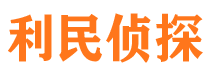 利民侦探